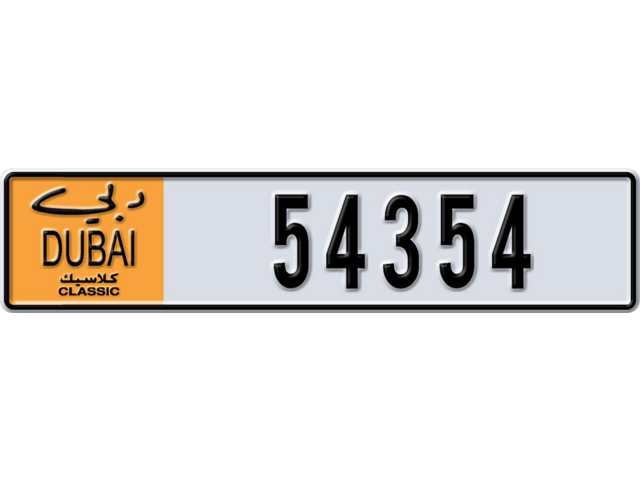 دبي
DUBAI
كلاسيك
CLASSIC

54354